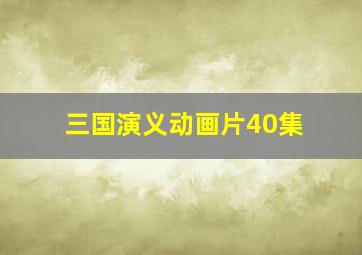 三国演义动画片40集